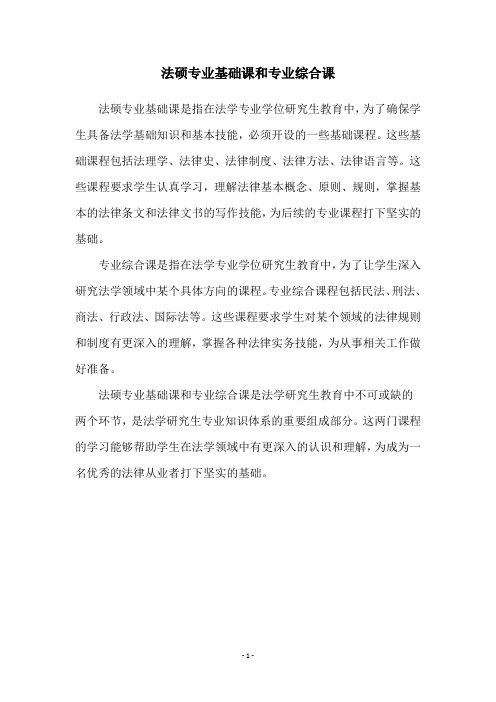 法硕专业基础课和专业综合课

法硕专业基础课是指在法学专业学位研究生教育中，为了确保学生具备法学基础知识和基本技能，必须开设的一些基础课程。这些基础课程包括法理学、法律史、法律制度、法律方法、法律语言等。这些课程要求学生认真学习，理解法律基本概念、原则、规则，掌握基本的法律条文和法律文书的写作技能，为后续的专业课程打下坚实的基础。

专业综合课是指在法学专业学位研究生教育中，为了让学生深入研究法学领域中某个具体方向的课程。专业综合课程包括民法、刑法、商法、行政法、国际法等。这些课程要求学生对某个领域的法律规则和制度有更深入的理解，掌握各种法律实务技能，为从事相关工作做好准备。

法硕专业基础课和专业综合课是法学研究生教育中不可或缺的两个环节，是法学研究生专业知识体系的重要组成部分。这两门课程的学习能够帮助学生在法学领域中有更深入的认识和理解，为成为一名优秀的法律从业者打下坚实的基础。

- 1 -